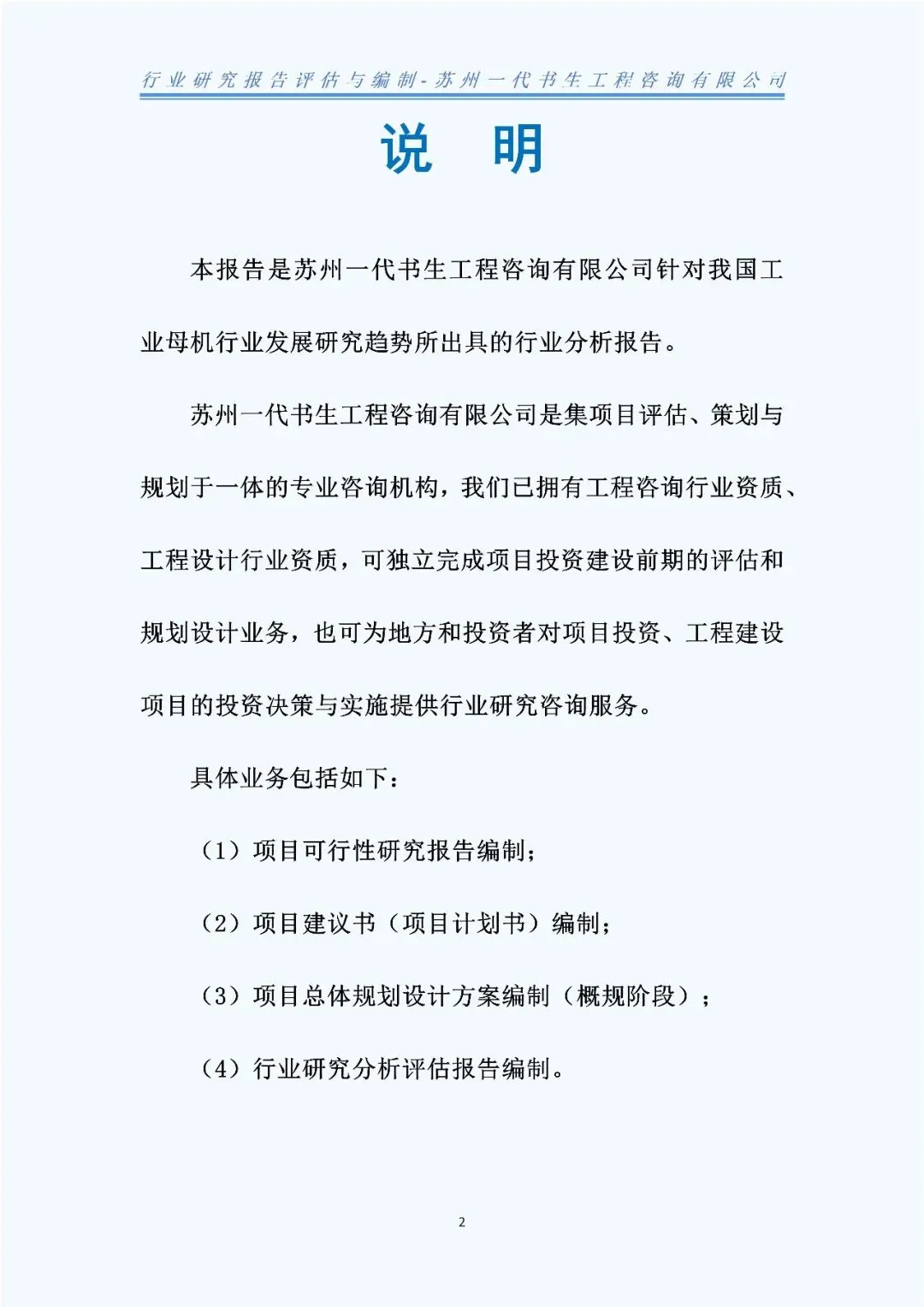 行业研究报告评估与编制-苏州一代书生工程咨询有限公司

说　明

本报告是苏州一代书生工程咨询有限公司针对我国工业母机行业发展研究趋势所出具的行业分析报告。

苏州一代书生工程咨询有限公司是集项目评估、策划与规划于一体的专业咨询机构，我们已拥有工程咨询行业资质、工程设计行业资质，可独立完成项目投资建设前期的评估和规划设计业务，也可为地方和投资者对项目投资、工程建设项目的投资决策与实施提供行业研究咨询服务。

具体业务包括如下：

（1）项目可行性研究报告编制；

（2）项目建议书（项目计划书）编制；

（3）项目总体规划设计方案编制（概规阶段）；

（4）行业研究分析评估报告编制。

2